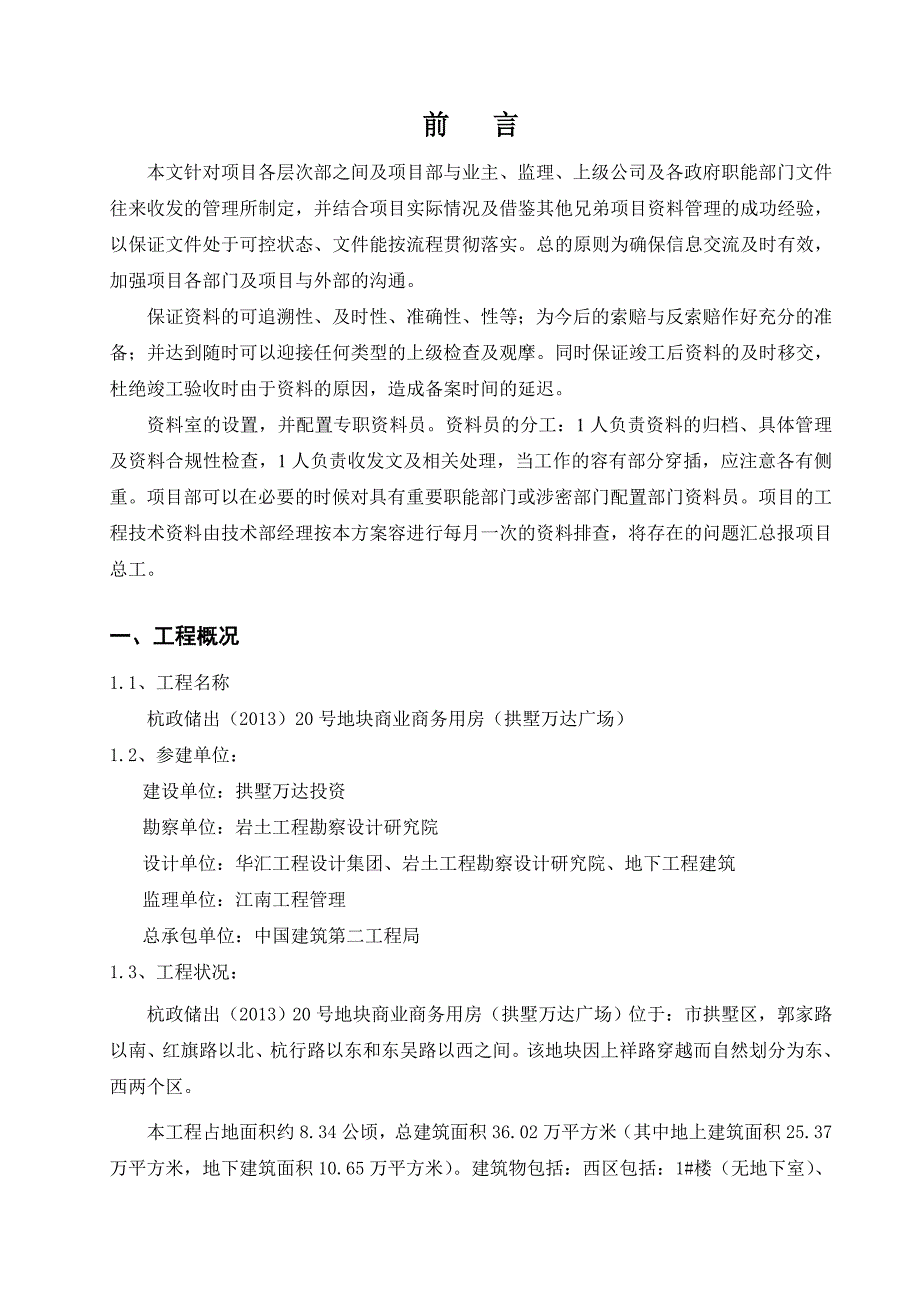 前　言

本文针对项目各层次部之间及项目部与业主、监理、上级公司及各政府职能部门文件往来收发的管理所制定，并结合项目实际情况及借鉴其他兄弟项目资料管理的成功经验，以保证文件处于可控状态、文件能按流程贯彻落实。总的原则为确保信息交流及时有效，加强项目各部门及项目与外部的沟通。

保证资料的可追溯性、及时性、准确性、性等；为今后的索赔与反索赔作好充分的准备；并达到随时可以迎接任何类型的上级检查及观摩。同时保证竣工后资料的及时移交，杜绝竣工验收时由于资料的原因，造成备案时间的延迟。

资料室的设置，并配置专职资料员。资料员的分工：1人负责资料的归档、具体管理及资料合规性检查，1人负责收发文及相关处理，当工作的容有部分穿插，应注意各有侧重。项目部可以在必要的时候对具有重要职能部门或涉密部门配置部门资料员。项目的工程技术资料由技术部经理按本方案容进行每月一次的资料排查，将存在的问题汇总报项目总工。

一、工程概况

1.1、工程名称

杭政储出（2013）20号地块商业商务用房（拱墅万达广场）

1.2、参建单位：

建设单位：拱墅万达投资

勘察单位：岩土工程勘察设计研究院

设计单位：华汇工程设计集团、岩土工程勘察设计研究院、地下工程建筑

监理单位：江南工程管理

总承包单位：中国建筑第二工程局

1.3、工程状况：

杭政储出（2013）20号地块商业商务用房（拱墅万达广场）位于：市拱墅区，郭家路以南、红旗路以北、杭行路以东和东吴路以西之间。该地块因上祥路穿越而自然划分为东、西两个区。

本工程占地面积约8.34公顷，总建筑面积36.02万平方米（其中地上建筑面积25.37万平方米，地下建筑面积10.65万平方米）。建筑物包括：西区包括：1#楼（无地下室）、